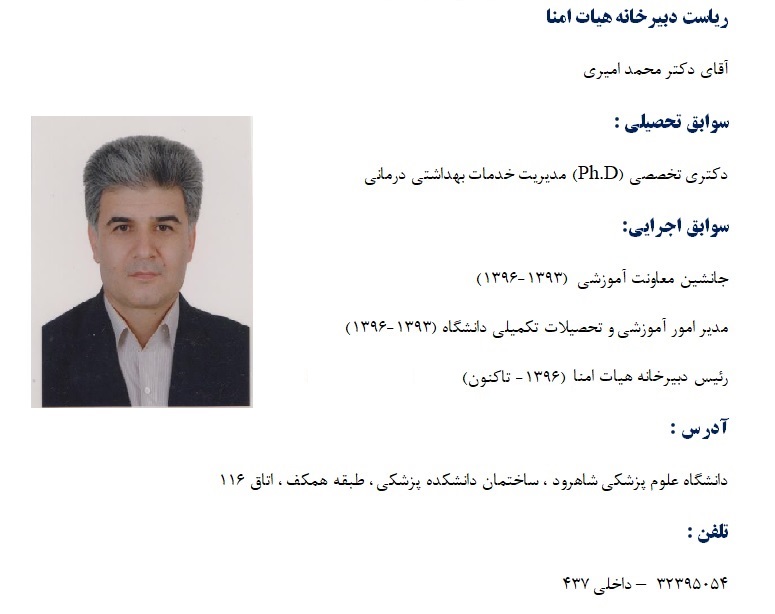 ریاست دبیرخانه هیات امنا

آقای دکتر محمد امیری

سوابق تحصیلی :

دکتری تخصصی (Ph.D) مدیریت خدمات بهداشتی درمانی

سوابق اجرایی:

جانشین معاونت آموزشی (۱۳۹۳-۱۳۹۶)

مدیر امور آموزشی و تحصیلات تکمیلی دانشگاه (۱۳۹۳-۱۳۹۶)

رئیس دبیرخانه هیات امنا (۱۳۹۶- تاکنون)

آدرس :

دانشگاه علوم پزشکی شاهرود ، ساختمان دانشکده پزشکی ، طبقه همکف ، اتاق ۱۱۶

تلفن :

۳۲۳۹۵۰۵۴ – داخلی ۴۳۷